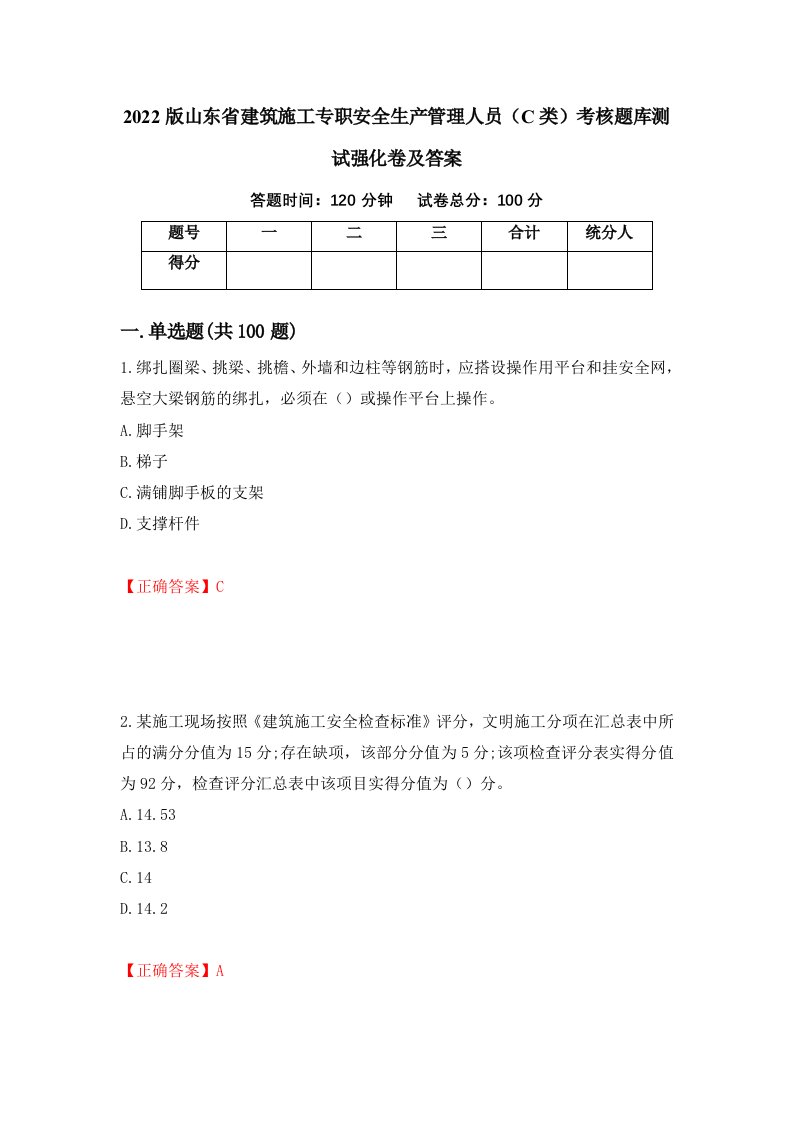 2022版山东省建筑施工专职安全生产管理人员（C类）考核题库测试强化卷及答案

答题时间：120分钟　　试卷总分：100分

| 题号 | 一 | 二 | 三 | 合计 | 统分人 |
|---|---|---|---|---|---|
| 得分 | | | | | |

一.单选题(共100题)

1.绑扎圈梁、挑梁、挑檐、外墙和边柱等钢筋时，应搭设操作用平台和挂安全网，悬空大梁钢筋的绑扎，必须在（）或操作平台上操作。

A.脚手架

B.梯子

C.满铺脚手板的支架

D.支撑杆件

【正确答案】C

2.某施工现场按照《建筑施工安全检查标准》评分，文明施工分项在汇总表中所占的满分分值为15分;存在缺项，该部分分值为5分;该项检查评分表实得分值为92分，检查评分汇总表中该项目实得分值为（）分。

A.14.53

B.13.8

C.14

D.14.2

【正确答案】A